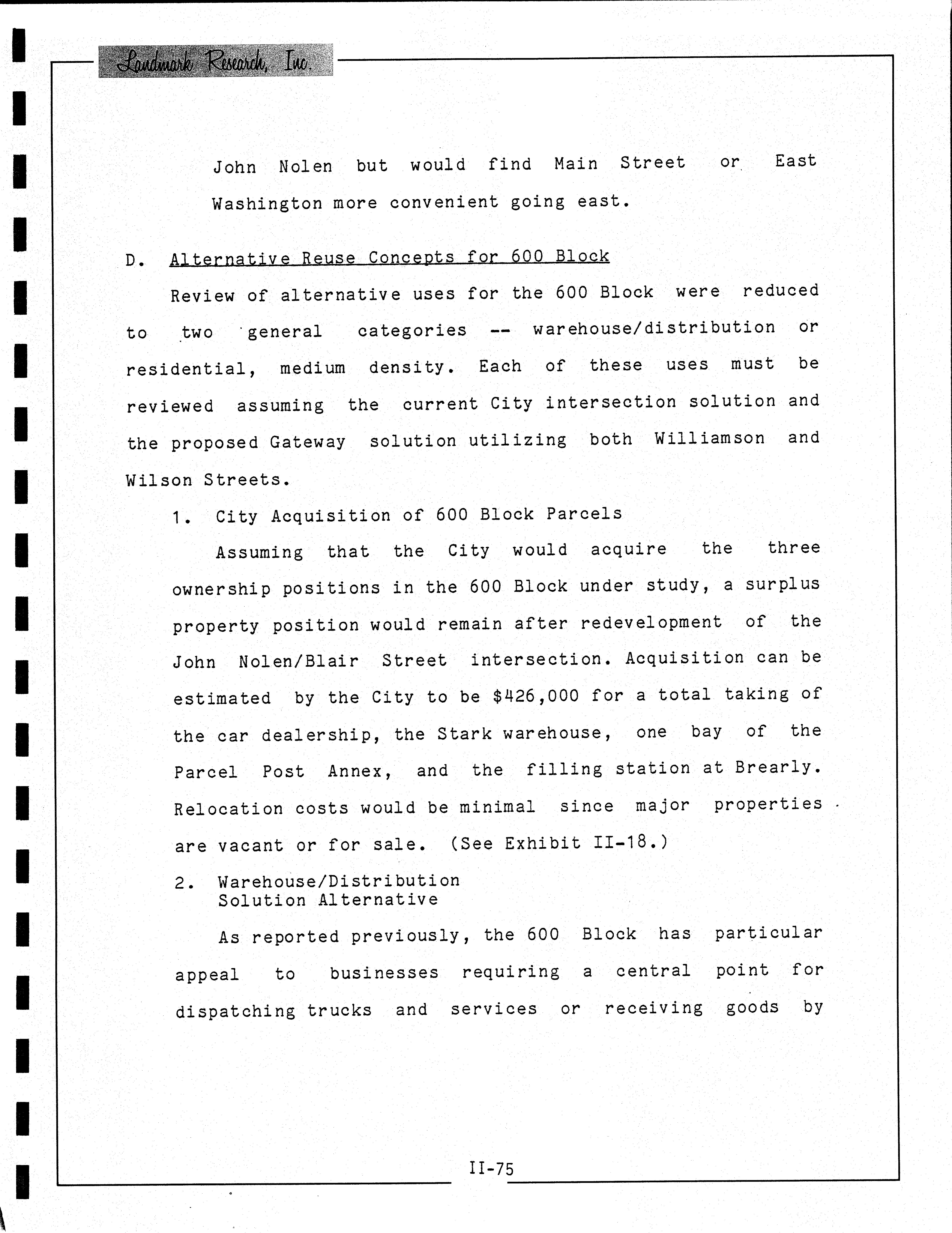 Landmark Research, Inc.

John Nolen but would find Main Street or East Washington more convenient going east.

D. Alternative Reuse Concepts for 600 Block

Review of alternative uses for the 600 Block were reduced to two general categories -- warehouse/distribution or residential, medium density. Each of these uses must be reviewed assuming the current City intersection solution and the proposed Gateway solution utilizing both Williamson and Wilson Streets.

1. City Acquisition of 600 Block Parcels

Assuming that the City would acquire the three ownership positions in the 600 Block under study, a surplus property position would remain after redevelopment of the John Nolen/Blair Street intersection. Acquisition can be estimated by the City to be $426,000 for a total taking of the car dealership, the Stark warehouse, one bay of the Parcel Post Annex, and the filling station at Brearly. Relocation costs would be minimal since major properties are vacant or for sale. (See Exhibit II-18.)

2. Warehouse/Distribution
Solution Alternative

As reported previously, the 600 Block has particular appeal to businesses requiring a central point for dispatching trucks and services or receiving goods by

II-75